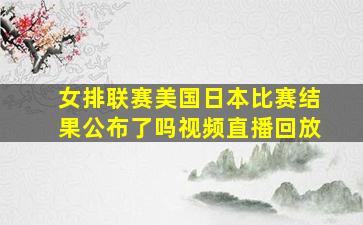 女排联赛美国日本比赛结果公布了吗视频直播回放